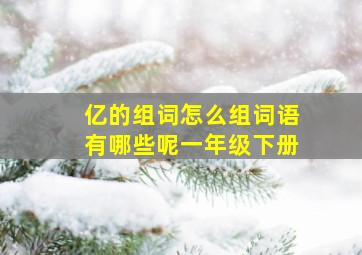 亿的组词怎么组词语
有哪些呢一年级下册